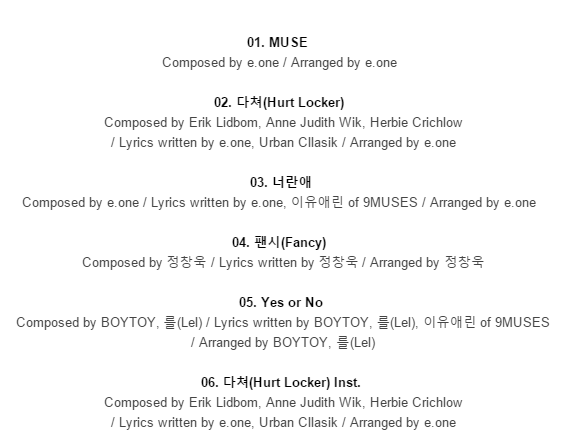 01. MUSE
Composed by e.one / Arranged by e.one

02. 다쳐(Hurt Locker)
Composed by Erik Lidbom, Anne Judith Wik, Herbie Crichlow / Lyrics written by e.one, Urban Cllasik / Arranged by e.one

03. 너란애
Composed by e.one / Lyrics written by e.one, 이유애린 of 9MUSES / Arranged by e.one

04. 팬시(Fancy)
Composed by 정창욱 / Lyrics written by 정창욱 / Arranged by 정창욱

05. Yes or No
Composed by BOYTOY, 를(Lel) / Lyrics written by BOYTOY, 를(Lel), 이유애린 of 9MUSES / Arranged by BOYTOY, 를(Lel)

06. 다쳐(Hurt Locker) Inst.
Composed by Erik Lidbom, Anne Judith Wik, Herbie Crichlow / Lyrics written by e.one, Urban Cllasik / Arranged by e.one